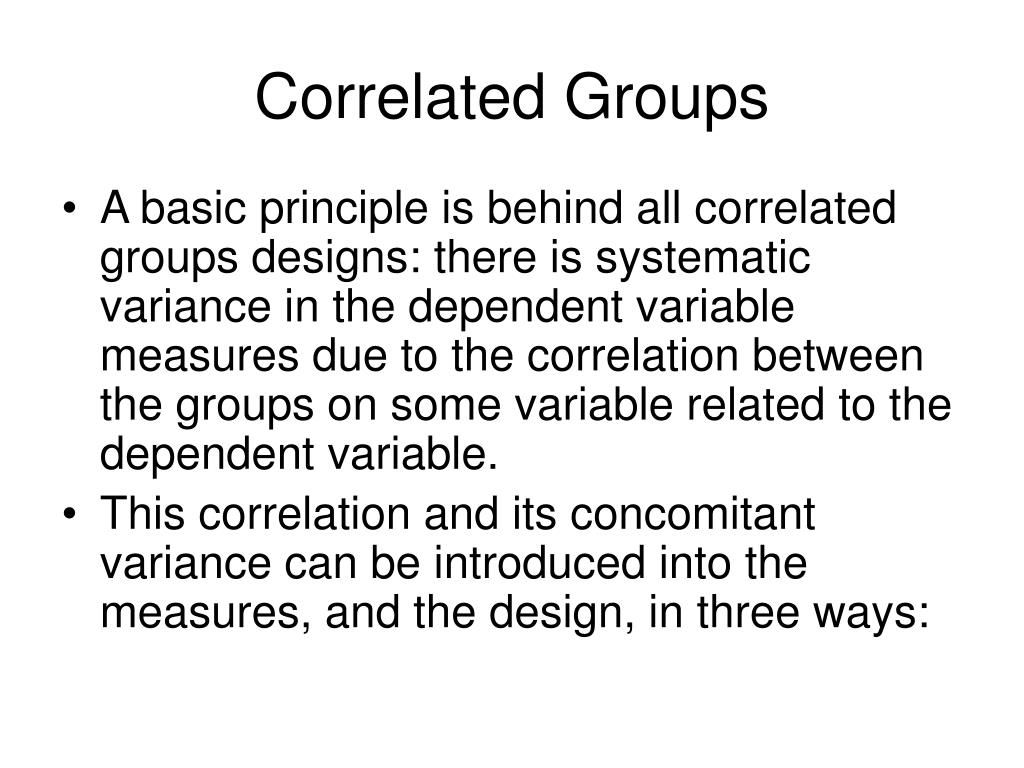 Correlated Groups

• A basic principle is behind all correlated groups designs: there is systematic variance in the dependent variable measures due to the correlation between the groups on some variable related to the dependent variable.

• This correlation and its concomitant variance can be introduced into the measures, and the design, in three ways: